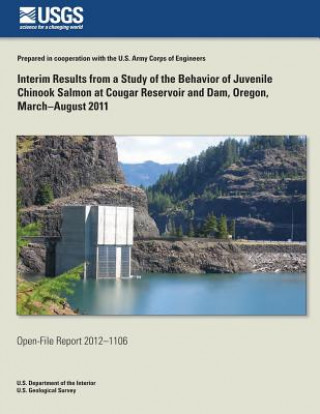 USGS
science for a changing world

Prepared in cooperation with the U.S. Army Corps of Engineers

Interim Results from a Study of the Behavior of Juvenile Chinook Salmon at Cougar Reservoir and Dam, Oregon, March–August 2011

Open-File Report 2012–1106

U.S. Department of the Interior
U.S. Geological Survey